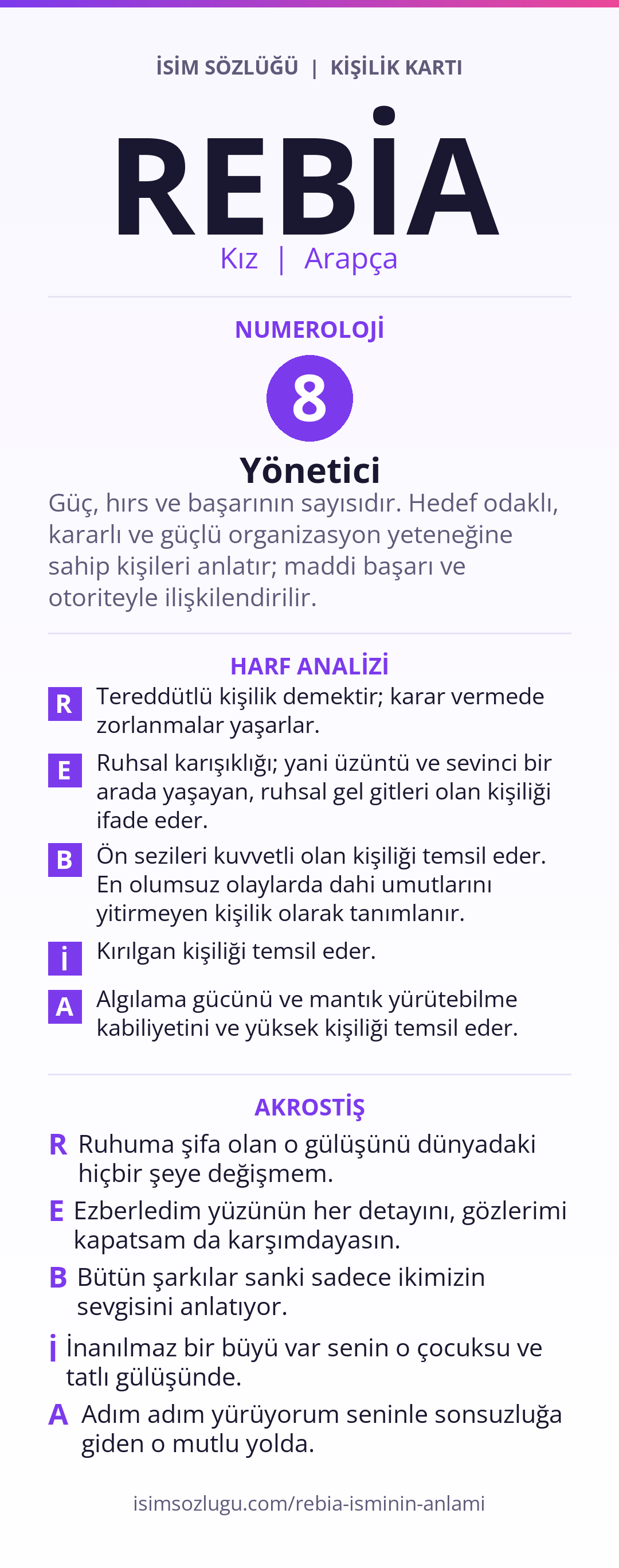 İSİM SÖZLÜĞÜ | KİŞİLİK KARTI

REBİA

Kız | Arapça

NUMEROLOJİ

8

Yönetici

Güç, hırs ve başarının sayısıdır. Hedef odaklı, kararlı ve güçlü organizasyon yeteneğine sahip kişileri anlatır; maddi başarı ve otoriteyle ilişkilendirilir.

HARF ANALİZİ

R Tereddütlü kişilik demektir; karar vermede zorlanmalar yaşarlar.

E Ruhsal karışıklığı; yani üzüntü ve sevinci bir arada yaşayan, ruhsal gel gitleri olan kişiliği ifade eder.

B Ön sezileri kuvvetli olan kişiliği temsil eder. En olumsuz olaylarda dahi umutlarını yitirmeyen kişilik olarak tanımlanır.

İ Kırılgan kişiliği temsil eder.

A Algılama gücünü ve mantık yürütebilme kabiliyetini ve yüksek kişiliği temsil eder.

AKROSTİŞ

R Ruhuma şifa olan o gülüşünü dünyadaki hiçbir şeye değişmem.

E Ezberledim yüzünün her detayını, gözlerimi kapatsam da karşımdayasın.

B Bütün şarkılar sanki sadece ikimizin sevgisini anlatıyor.

İ İnanılmaz bir büyü var senin o çocuksu ve tatlı gülüşünde.

A Adım adım yürüyorum seninle sonsuzluğa giden o mutlu yolda.

isimsozlugu.com/rebia-isminin-anlami